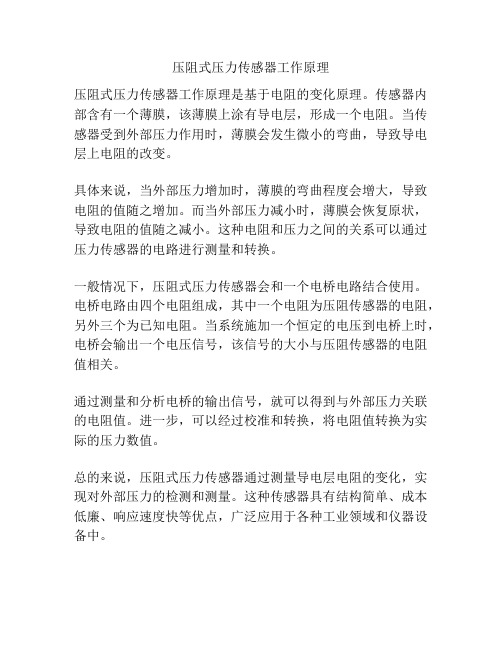 压阻式压力传感器工作原理

压阻式压力传感器工作原理是基于电阻的变化原理。传感器内部含有一个薄膜，该薄膜上涂有导电层，形成一个电阻。当传感器受到外部压力作用时，薄膜会发生微小的弯曲，导致导电层上电阻的改变。

具体来说，当外部压力增加时，薄膜的弯曲程度会增大，导致电阻的值随之增加。而当外部压力减小时，薄膜会恢复原状，导致电阻的值随之减小。这种电阻和压力之间的关系可以通过压力传感器的电路进行测量和转换。

一般情况下，压阻式压力传感器会和一个电桥电路结合使用。电桥电路由四个电阻组成，其中一个电阻为压阻传感器的电阻，另外三个为已知电阻。当系统施加一个恒定的电压到电桥上时，电桥会输出一个电压信号，该信号的大小与压阻传感器的电阻值相关。

通过测量和分析电桥的输出信号，就可以得到与外部压力关联的电阻值。进一步，可以经过校准和转换，将电阻值转换为实际的压力数值。

总的来说，压阻式压力传感器通过测量导电层电阻的变化，实现对外部压力的检测和测量。这种传感器具有结构简单、成本低廉、响应速度快等优点，广泛应用于各种工业领域和仪器设备中。